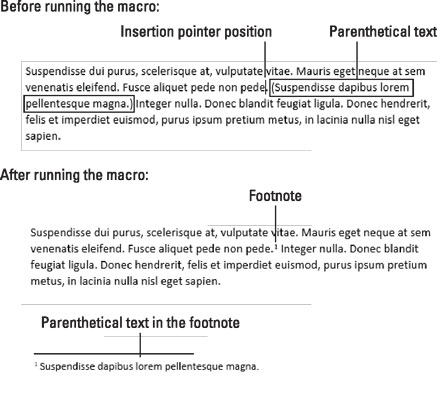 Before running the macro:

Insertion pointer position

Parenthetical text

Suspendisse dui purus, scelerisque at, vulputate vitae. Mauris eget neque at sem venenatis eleifend. Fusce aliquet pede non pede. (Suspendisse dapibus lorem pellentesque magna.) Integer nulla. Donec blandit feugiat ligula. Donec hendrerit, felis et imperdiet euismod, purus ipsum pretium metus, in lacinia nulla nisl eget sapien.

After running the macro:

Footnote

Suspendisse dui purus, scelerisque at, vulputate vitae. Mauris eget neque at sem venenatis eleifend. Fusce aliquet pede non pede.$^1$ Integer nulla. Donec blandit feugiat ligula. Donec hendrerit, felis et imperdiet euismod, purus ipsum pretium metus, in lacinia nulla nisl eget sapien.

Parenthetical text in the footnote

$^1$ Suspendisse dapibus lorem pellentesque magna.